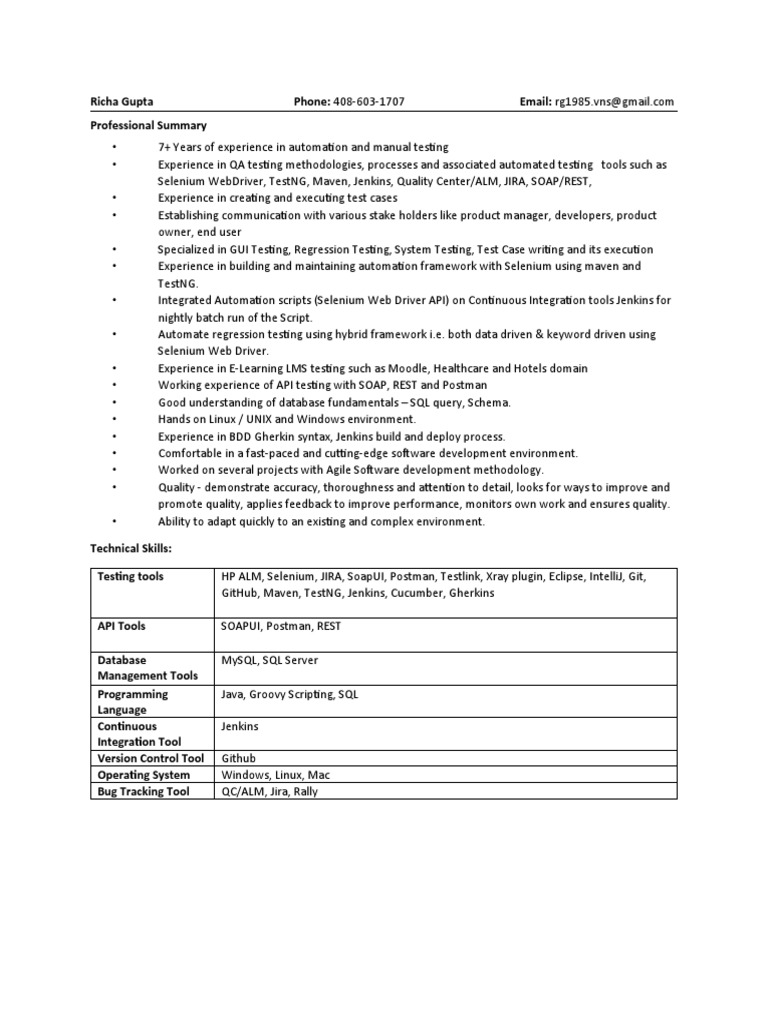 Richa Gupta Phone: 408-603-1707 Email: rg1985.vns@gmail.com

Professional Summary

• 7+ Years of experience in automation and manual testing
• Experience in QA testing methodologies, processes and associated automated testing tools such as Selenium WebDriver, TestNG, Maven, Jenkins, Quality Center/ALM, JIRA, SOAP/REST,
• Experience in creating and executing test cases
• Establishing communication with various stake holders like product manager, developers, product owner, end user
• Specialized in GUI Testing, Regression Testing, System Testing, Test Case writing and its execution
• Experience in building and maintaining automation framework with Selenium using maven and TestNG.
• Integrated Automation scripts (Selenium Web Driver API) on Continuous Integration tools Jenkins for nightly batch run of the Script.
• Automate regression testing using hybrid framework i.e. both data driven & keyword driven using Selenium Web Driver.
• Experience in E-Learning LMS testing such as Moodle, Healthcare and Hotels domain
• Working experience of API testing with SOAP, REST and Postman
• Good understanding of database fundamentals – SQL query, Schema.
• Hands on Linux / UNIX and Windows environment.
• Experience in BDD Gherkin syntax, Jenkins build and deploy process.
• Comfortable in a fast-paced and cutting-edge software development environment.
• Worked on several projects with Agile Software development methodology.
• Quality - demonstrate accuracy, thoroughness and attention to detail, looks for ways to improve and promote quality, applies feedback to improve performance, monitors own work and ensures quality.
• Ability to adapt quickly to an existing and complex environment.

Technical Skills:

| Testing tools | HP ALM, Selenium, JIRA, SoapUI, Postman, Testlink, Xray plugin, Eclipse, IntelliJ, Git, GitHub, Maven, TestNG, Jenkins, Cucumber, Gherkins |
|---|---|
| API Tools | SOAPUI, Postman, REST |
| Database Management Tools | MySQL, SQL Server |
| Programming Language | Java, Groovy Scripting, SQL |
| Continuous Integration Tool | Jenkins |
| Version Control Tool | Github |
| Operating System | Windows, Linux, Mac |
| Bug Tracking Tool | QC/ALM, Jira, Rally |